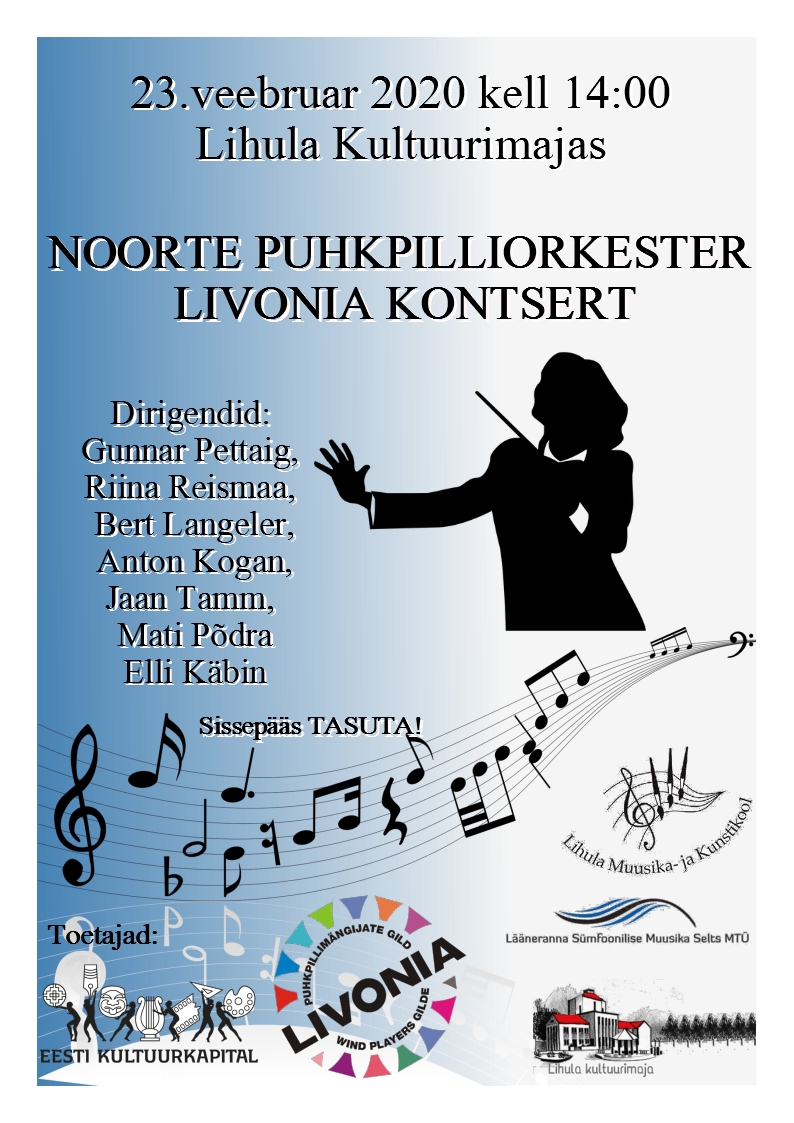 23.veebruar 2020 kell 14:00
Lihula Kultuurimajas

NOORTE PUHKPILLIORKESTER
LIVONIA KONTSERT

Dirigendid:
Gunnar Pettaig,
Riina Reismaa,
Bert Langeler,
Anton Kogan,
Jaan Tamm,
Mati Põdra
Elli Käbin

Sissepääs TASUTA!

Lihula Muusika- ja Kunstikool

Lääneranna Sümfoonilise Muusika Selts MTÜ

Toetajad:

EESTI KULTUURKAPITAL

PUHKPILLIMÄNGIJATE GILD
LIVONIA
WIND PLAYERS GILDE

Lihula kultuurimaja